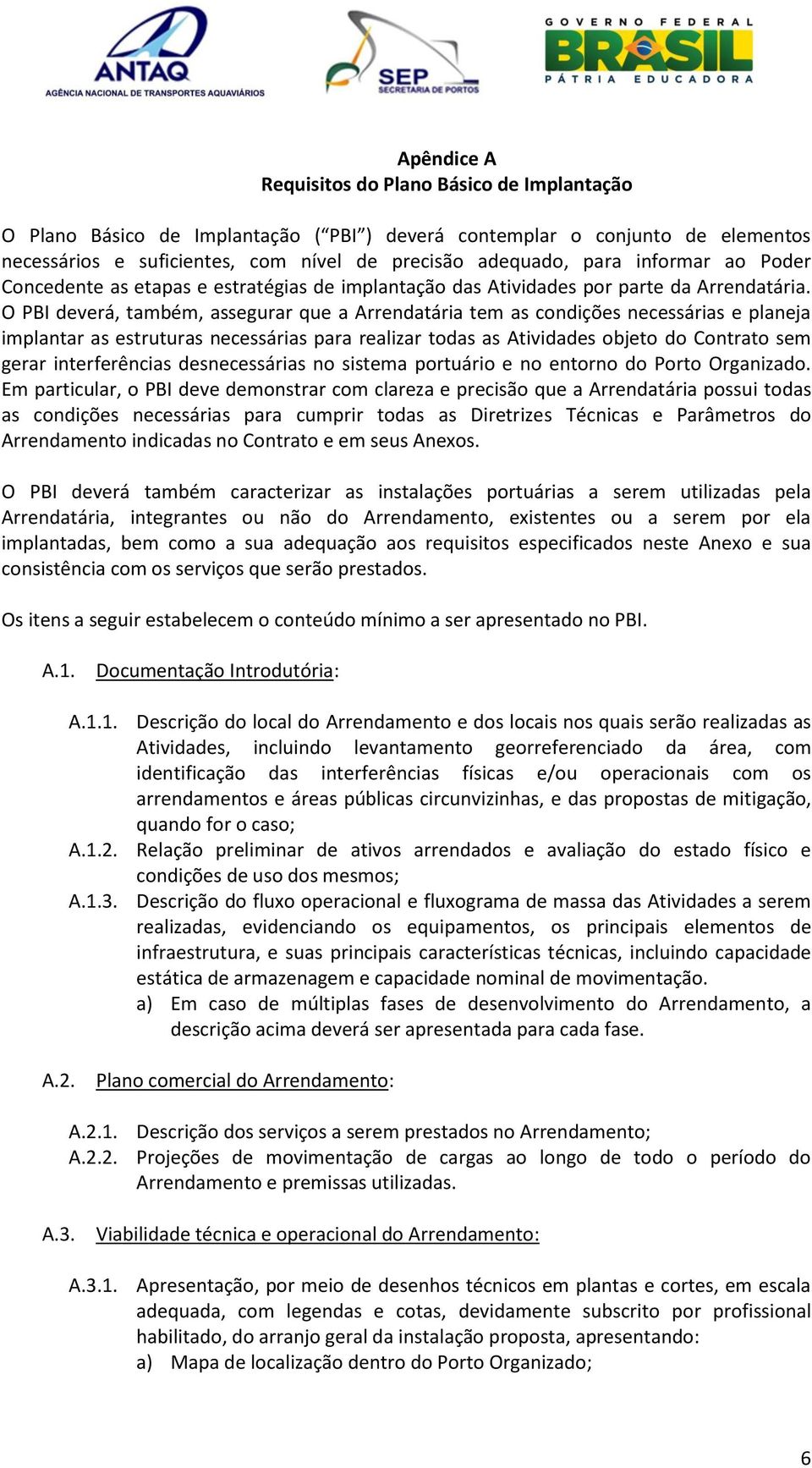 ANTAQ
AGÊNCIA NACIONAL DE TRANSPORTES AQUAVIÁRIOS

SEP
SECRETARIA DE PORTOS

GOVERNO FEDERAL
BRASIL
PÁTRIA EDUCADORA

Apêndice A
Requisitos do Plano Básico de Implantação

O Plano Básico de Implantação (“PBI”) deverá contemplar o conjunto de elementos necessários e suficientes, com nível de precisão adequado, para informar ao Poder Concedente as etapas e estratégias de implantação das Atividades por parte da Arrendatária. O PBI deverá, também, assegurar que a Arrendatária tem as condições necessárias e planeja implantar as estruturas necessárias para realizar todas as Atividades objeto do Contrato sem gerar interferências desnecessárias no sistema portuário e no entorno do Porto Organizado. Em particular, o PBI deve demonstrar com clareza e precisão que a Arrendatária possui todas as condições necessárias para cumprir todas as Diretrizes Técnicas e Parâmetros do Arrendamento indicadas no Contrato e em seus Anexos.

O PBI deverá também caracterizar as instalações portuárias a serem utilizadas pela Arrendatária, integrantes ou não do Arrendamento, existentes ou a serem por ela implantadas, bem como a sua adequação aos requisitos especificados neste Anexo e sua consistência com os serviços que serão prestados.

Os itens a seguir estabelecem o conteúdo mínimo a ser apresentado no PBI.

A.1. Documentação Introdutória:

A.1.1. Descrição do local do Arrendamento e dos locais nos quais serão realizadas as Atividades, incluindo levantamento georreferenciado da área, com identificação das interferências físicas e/ou operacionais com os arrendamentos e áreas públicas circunvizinhas, e das propostas de mitigação, quando for o caso;
A.1.2. Relação preliminar de ativos arrendados e avaliação do estado físico e condições de uso dos mesmos;
A.1.3. Descrição do fluxo operacional e fluxograma de massa das Atividades a serem realizadas, evidenciando os equipamentos, os principais elementos de infraestrutura, e suas principais características técnicas, incluindo capacidade estática de armazenagem e capacidade nominal de movimentação.
a) Em caso de múltiplas fases de desenvolvimento do Arrendamento, a descrição acima deverá ser apresentada para cada fase.

A.2. Plano comercial do Arrendamento:

A.2.1. Descrição dos serviços a serem prestados no Arrendamento;
A.2.2. Projeções de movimentação de cargas ao longo de todo o período do Arrendamento e premissas utilizadas.

A.3. Viabilidade técnica e operacional do Arrendamento:

A.3.1. Apresentação, por meio de desenhos técnicos em plantas e cortes, em escala adequada, com legendas e cotas, devidamente subscrito por profissional habilitado, do arranjo geral da instalação proposta, apresentando:
a) Mapa de localização dentro do Porto Organizado;

6